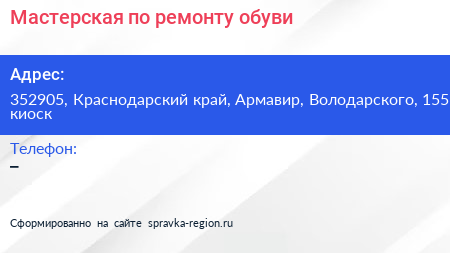 Мастерская по ремонту обуви

Адрес:
352905, Краснодарский край, Армавир, Володарского, 155 киоск

Телефон:
–

Сформированно на сайте spravka-region.ru